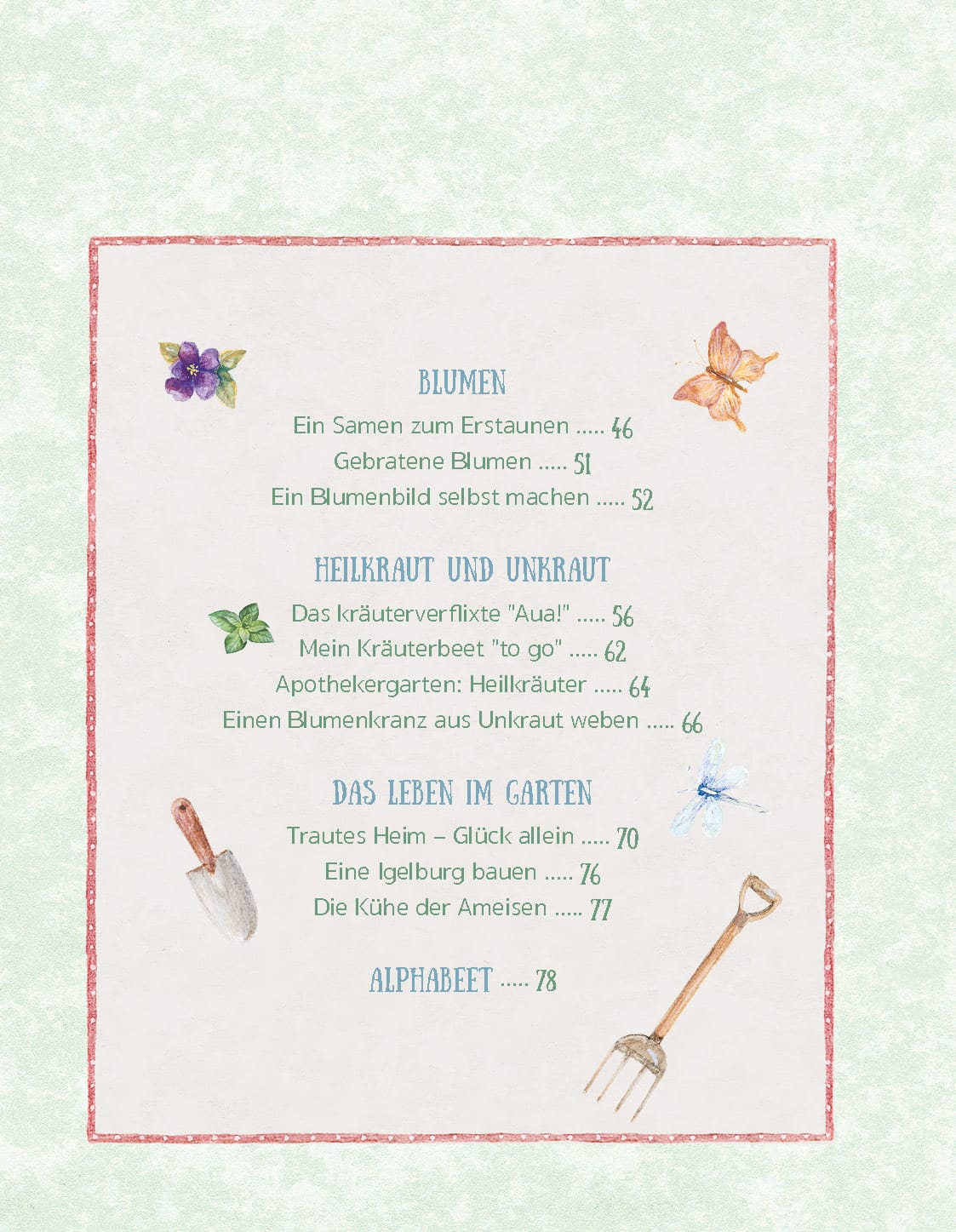 BLUMEN

Ein Samen zum Erstaunen 46

Gebratene Blumen 51

Ein Blumenbild selbst machen 52

HEILKRAUT UND UNKRAUT

Das kräuterverflixte "Aua!" 56

Mein Kräuterbeet "to go" 62

Apothekergarten: Heilkräuter 64

Einen Blumenkranz aus Unkraut weben 66

DAS LEBEN IM GARTEN

Trautes Heim – Glück allein 70

Eine Igelburg bauen 76

Die Kühe der Ameisen 77

ALPHABEET 78